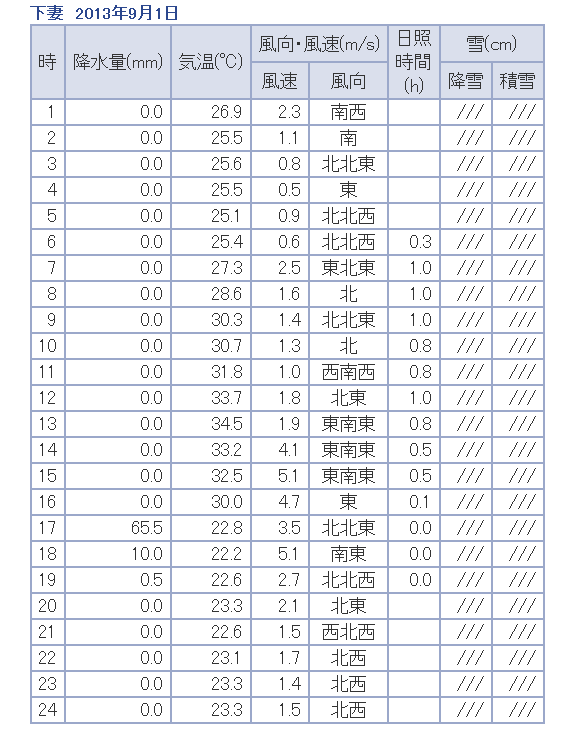 下妻 2013年9月1日

| 時 | 降水量(mm) | 気温(℃) | 風向・風速(m/s) 風速 | 風向・風速(m/s) 風向 | 日照時間(h) | 雪(cm) 降雪 | 雪(cm) 積雪 |
|---|---|---|---|---|---|---|---|
| 1 | 0.0 | 26.9 | 2.3 | 南西 | | /// | /// |
| 2 | 0.0 | 25.5 | 1.1 | 南 | | /// | /// |
| 3 | 0.0 | 25.6 | 0.8 | 北北東 | | /// | /// |
| 4 | 0.0 | 25.5 | 0.5 | 東 | | /// | /// |
| 5 | 0.0 | 25.1 | 0.9 | 北北西 | | /// | /// |
| 6 | 0.0 | 25.4 | 0.6 | 北北西 | 0.3 | /// | /// |
| 7 | 0.0 | 27.3 | 2.5 | 東北東 | 1.0 | /// | /// |
| 8 | 0.0 | 28.6 | 1.6 | 北 | 1.0 | /// | /// |
| 9 | 0.0 | 30.3 | 1.4 | 北北東 | 1.0 | /// | /// |
| 10 | 0.0 | 30.7 | 1.3 | 北 | 0.8 | /// | /// |
| 11 | 0.0 | 31.8 | 1.0 | 西南西 | 0.8 | /// | /// |
| 12 | 0.0 | 33.7 | 1.8 | 北東 | 1.0 | /// | /// |
| 13 | 0.0 | 34.5 | 1.9 | 東南東 | 0.8 | /// | /// |
| 14 | 0.0 | 33.2 | 4.1 | 東南東 | 0.5 | /// | /// |
| 15 | 0.0 | 32.5 | 5.1 | 東南東 | 0.5 | /// | /// |
| 16 | 0.0 | 30.0 | 4.7 | 東 | 0.1 | /// | /// |
| 17 | 65.5 | 22.8 | 3.5 | 北北東 | 0.0 | /// | /// |
| 18 | 10.0 | 22.2 | 5.1 | 南東 | 0.0 | /// | /// |
| 19 | 0.5 | 22.6 | 2.7 | 北北西 | 0.0 | /// | /// |
| 20 | 0.0 | 23.3 | 2.1 | 北東 | | /// | /// |
| 21 | 0.0 | 22.6 | 1.5 | 西北西 | | /// | /// |
| 22 | 0.0 | 23.1 | 1.7 | 北西 | | /// | /// |
| 23 | 0.0 | 23.3 | 1.4 | 北西 | | /// | /// |
| 24 | 0.0 | 23.3 | 1.5 | 北西 | | /// | /// |